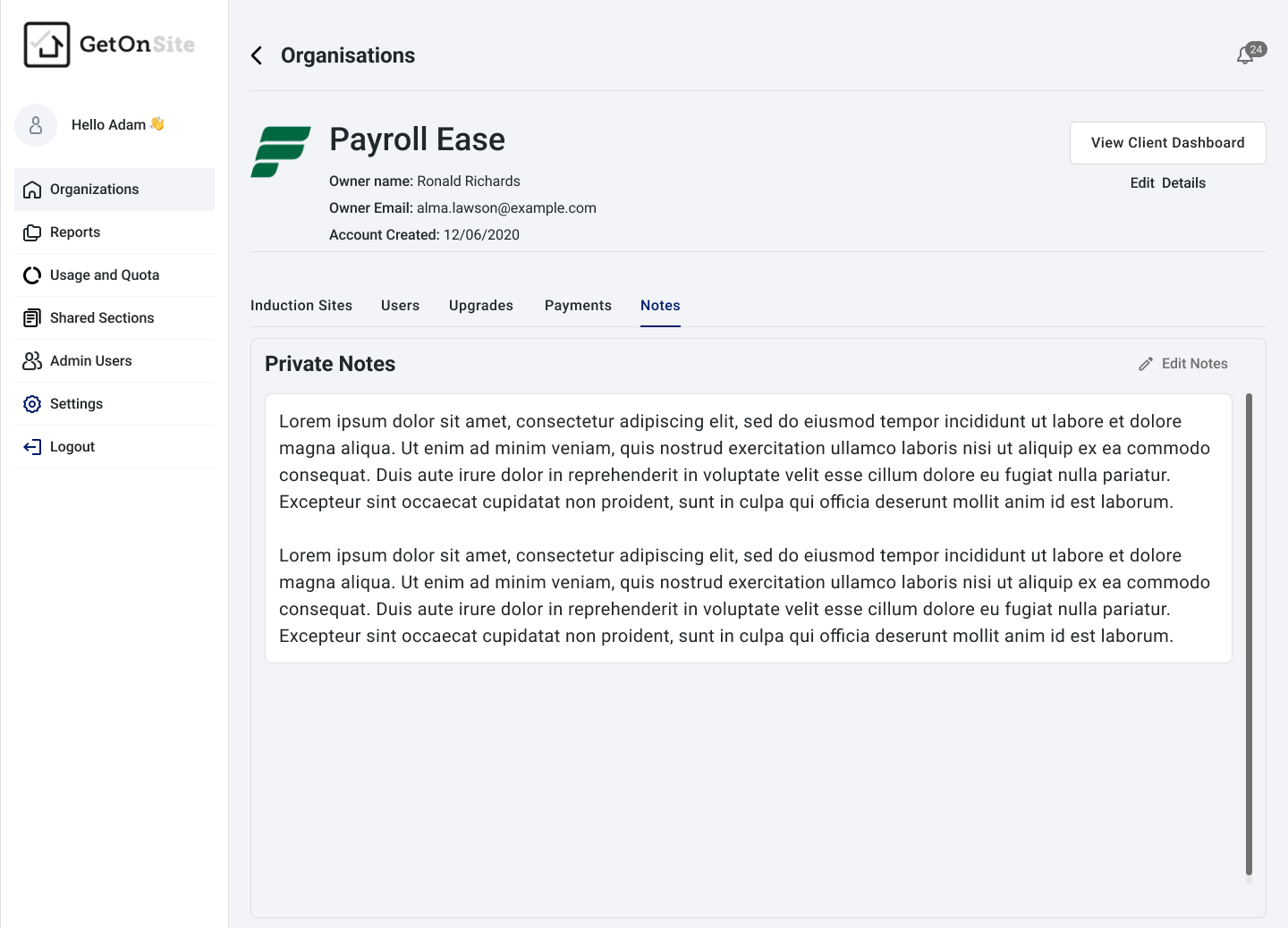 GetOnSite

Hello Adam 👋

Organizations
Reports
Usage and Quota
Shared Sections
Admin Users
Settings
Logout

Organisations

24

Payroll Ease

Owner name: Ronald Richards
Owner Email: alma.lawson@example.com
Account Created: 12/06/2020

View Client Dashboard

Edit Details

Induction Sites
Users
Upgrades
Payments
Notes

Private Notes

Edit Notes

Lorem ipsum dolor sit amet, consectetur adipiscing elit, sed do eiusmod tempor incididunt ut labore et dolore magna aliqua. Ut enim ad minim veniam, quis nostrud exercitation ullamco laboris nisi ut aliquip ex ea commodo consequat. Duis aute irure dolor in reprehenderit in voluptate velit esse cillum dolore eu fugiat nulla pariatur. Excepteur sint occaecat cupidatat non proident, sunt in culpa qui officia deserunt mollit anim id est laborum.

Lorem ipsum dolor sit amet, consectetur adipiscing elit, sed do eiusmod tempor incididunt ut labore et dolore magna aliqua. Ut enim ad minim veniam, quis nostrud exercitation ullamco laboris nisi ut aliquip ex ea commodo consequat. Duis aute irure dolor in reprehenderit in voluptate velit esse cillum dolore eu fugiat nulla pariatur. Excepteur sint occaecat cupidatat non proident, sunt in culpa qui officia deserunt mollit anim id est laborum.